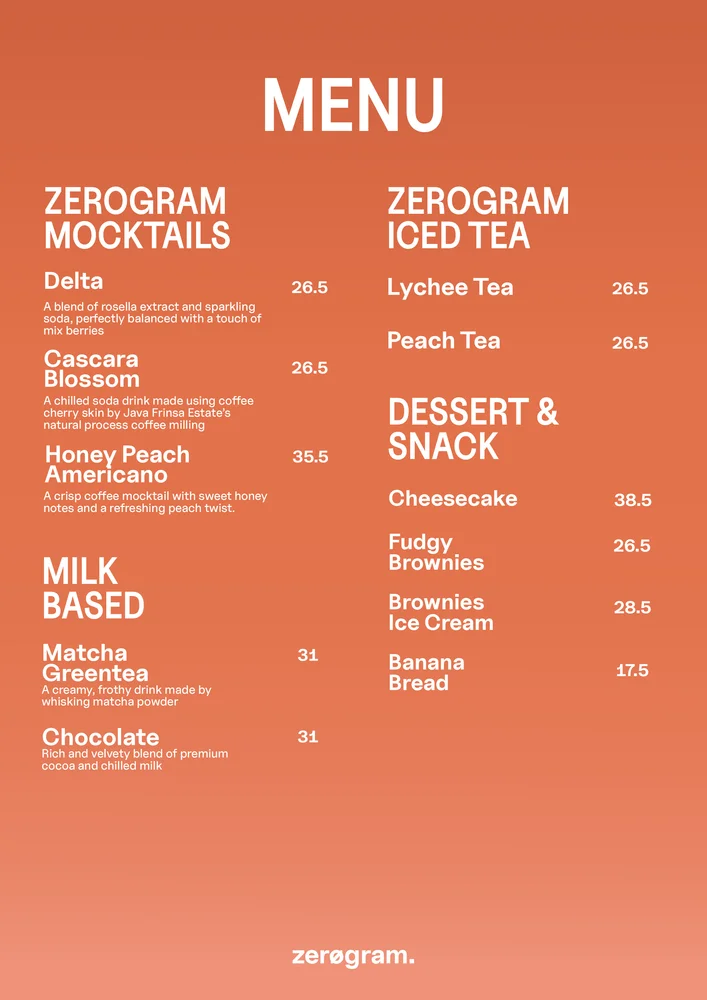 MENU

ZEROGRAM MOCKTAILS

Delta 26.5
A blend of rosella extract and sparkling soda, perfectly balanced with a touch of mix berries

Cascara Blossom 26.5
A chilled soda drink made using coffee cherry skin by Java Frinsa Estate's natural process coffee milling

Honey Peach Americano 35.5
A crisp coffee mocktail with sweet honey notes and a refreshing peach twist.

MILK BASED

Matcha Greentea 31
A creamy, frothy drink made by whisking matcha powder

Chocolate 31
Rich and velvety blend of premium cocoa and chilled milk

ZEROGRAM ICED TEA

Lychee Tea 26.5

Peach Tea 26.5

DESSERT & SNACK

Cheesecake 38.5

Fudgy Brownies 26.5

Brownies Ice Cream 28.5

Banana Bread 17.5

zerøgram.